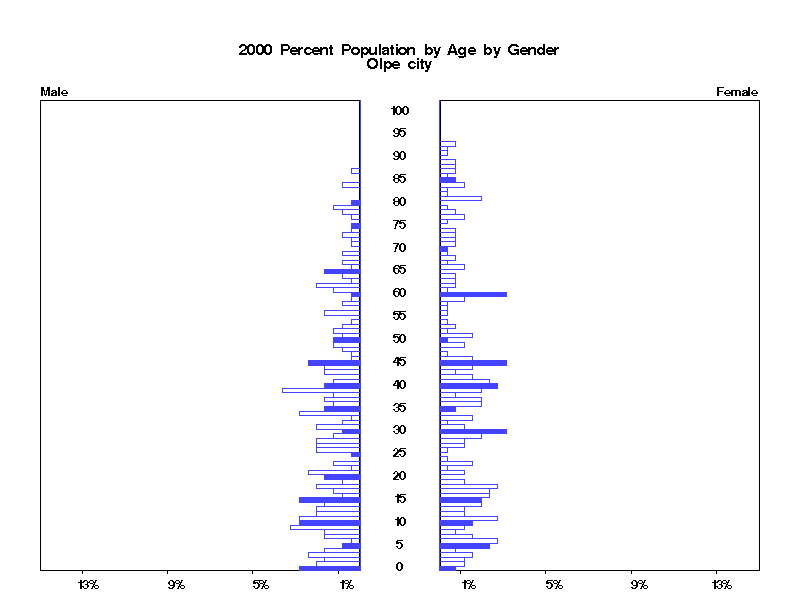 2000 Percent Population by Age by Gender
Olpe city

Male

Female

100
95
90
85
80
75
70
65
60
55
50
45
40
35
30
25
20
15
10
5
0

13%
9%
5%
1%

1%
5%
9%
13%